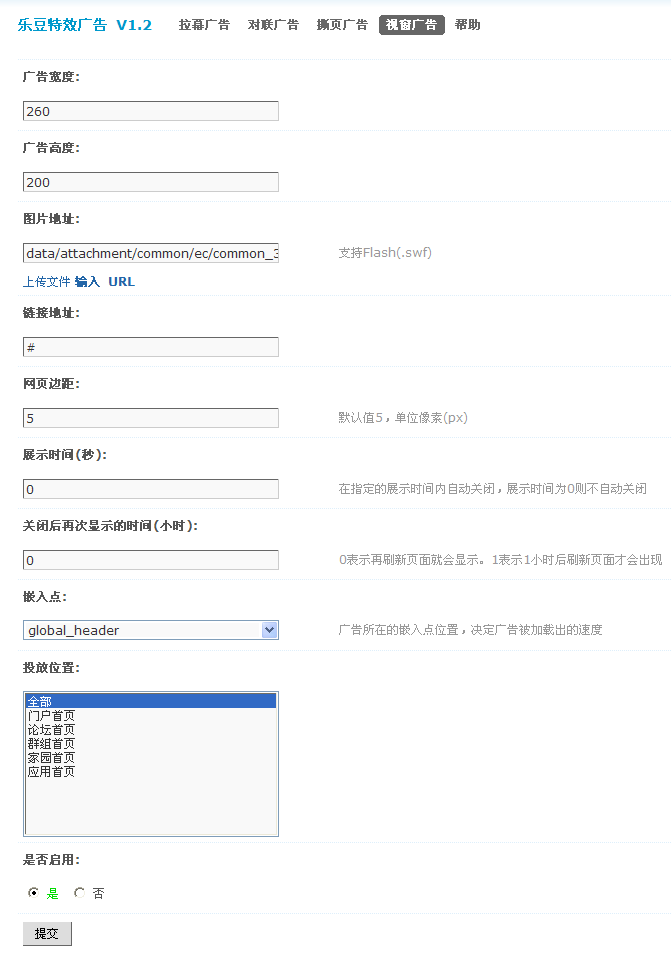 乐豆特效广告 V1.2 拉幕广告 对联广告 撕页广告 视窗广告 帮助

广告宽度:

260

广告高度:

200

图片地址:

data/attachment/common/ec/common_3

支持Flash(.swf)

上传文件 输入 URL

链接地址:

#

网页边距:

5

默认值5，单位像素(px)

展示时间(秒):

0

在指定的展示时间内自动关闭，展示时间为0则不自动关闭

关闭后再次显示的时间(小时):

0

0表示再刷新页面就会显示。1表示1小时后刷新页面才会出现

嵌入点:

global_header

广告所在的嵌入点位置，决定广告被加载出的速度

投放位置:

全部
门户首页
论坛首页
群组首页
家园首页
应用首页

是否启用:

是 否

提交